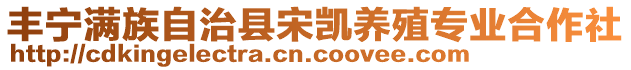 丰宁满族自治县宋凯养殖专业合作社
http://cdkingelectra.cn.coovee.com